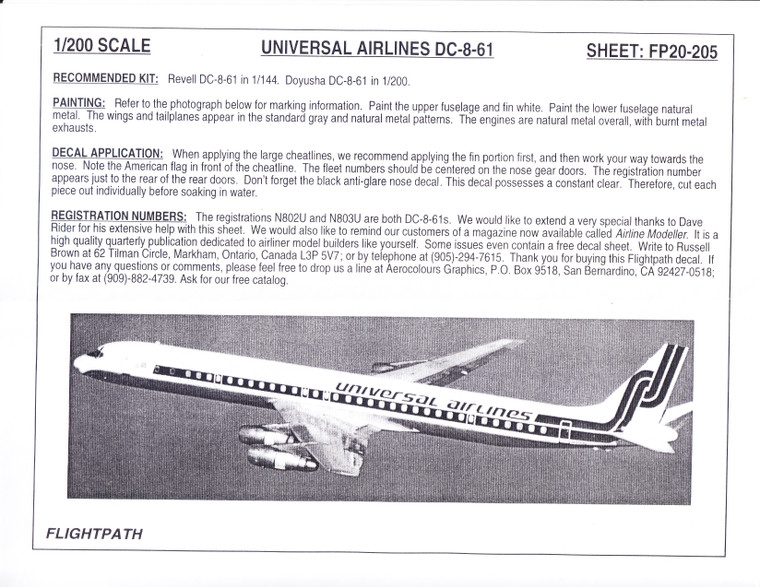 1/200 SCALE

UNIVERSAL AIRLINES DC-8-61

SHEET: FP20-205

RECOMMENDED KIT: Revell DC-8-61 in 1/144. Doyusha DC-8-61 in 1/200.

PAINTING: Refer to the photograph below for marking information. Paint the upper fuselage and fin white. Paint the lower fuselage natural metal. The wings and tailplanes appear in the standard gray and natural metal patterns. The engines are natural metal overall, with burnt metal exhausts.

DECAL APPLICATION: When applying the large cheatlines, we recommend applying the fin portion first, and then work your way towards the nose. Note the American flag in front of the cheatline. The fleet numbers should be centered on the nose gear doors. The registration number appears just to the rear of the rear doors. Don't forget the black anti-glare nose decal. This decal possesses a constant clear. Therefore, cut each piece out individually before soaking in water.

REGISTRATION NUMBERS: The registrations N802U and N803U are both DC-8-61s. We would like to extend a very special thanks to Dave Rider for his extensive help with this sheet. We would also like to remind our customers of a magazine now available called Airline Modeller. It is a high quality quarterly publication dedicated to airliner model builders like yourself. Some issues even contain a free decal sheet. Write to Russell Brown at 62 Tilman Circle, Markham, Ontario, Canada L3P 5V7; or by telephone at (905)-294-7615. Thank you for buying this Flightpath decal. If you have any questions or comments, please feel free to drop us a line at Aerocolours Graphics, P.O. Box 9518, San Bernardino, CA 92427-0518; or by fax at (909)-882-4739. Ask for our free catalog.

universal airlines

FLIGHTPATH